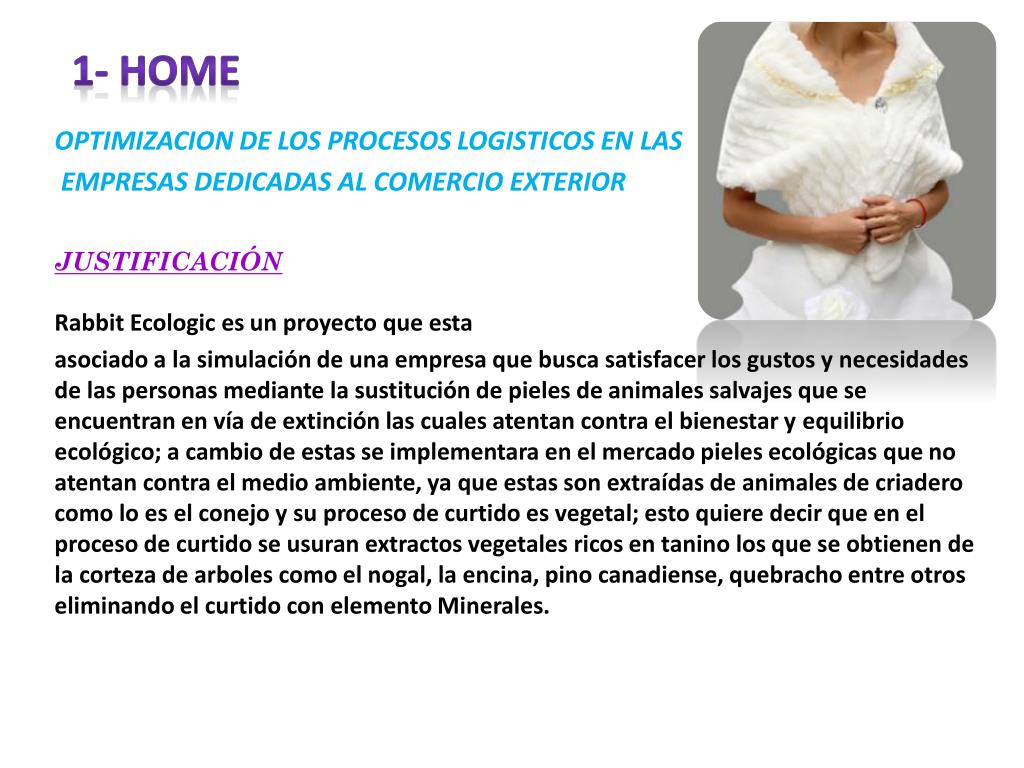 1- HOME

OPTIMIZACION DE LOS PROCESOS LOGISTICOS EN LAS EMPRESAS DEDICADAS AL COMERCIO EXTERIOR

JUSTIFICACIÓN

Rabbit Ecologic es un proyecto que esta asociado a la simulación de una empresa que busca satisfacer los gustos y necesidades de las personas mediante la sustitución de pieles de animales salvajes que se encuentran en vía de extinción las cuales atentan contra el bienestar y equilibrio ecológico; a cambio de estas se implementara en el mercado pieles ecológicas que no atentan contra el medio ambiente, ya que estas son extraídas de animales de criadero como lo es el conejo y su proceso de curtido es vegetal; esto quiere decir que en el proceso de curtido se usuran extractos vegetales ricos en tanino los que se obtienen de la corteza de arboles como el nogal, la encina, pino canadiense, quebracho entre otros eliminando el curtido con elemento Minerales.